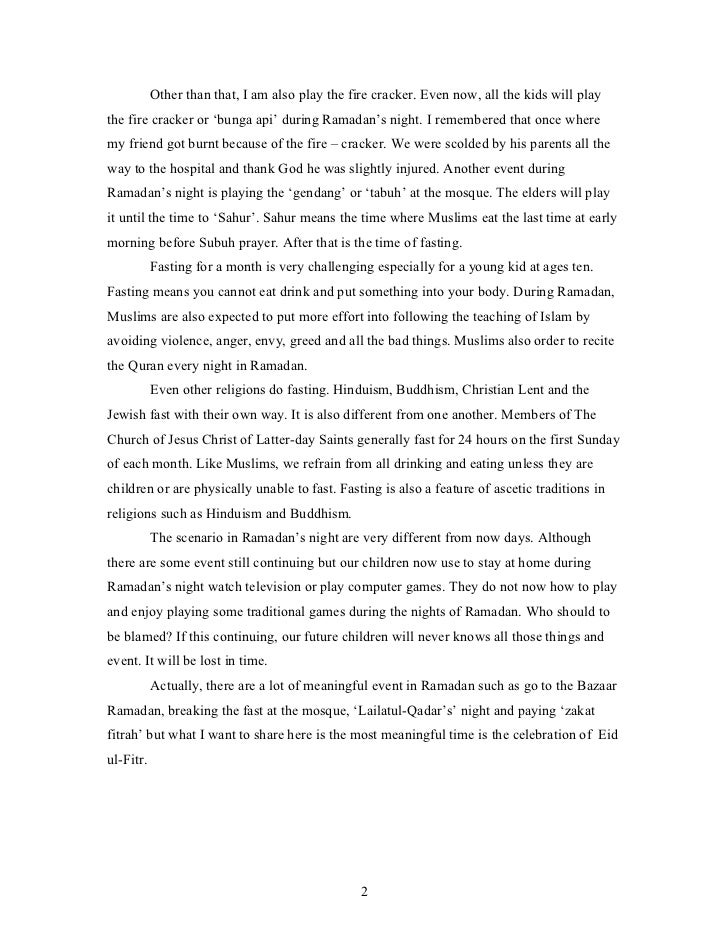 Other than that, I am also play the fire cracker. Even now, all the kids will play the fire cracker or ‘bunga api’ during Ramadan’s night. I remembered that once where my friend got burnt because of the fire – cracker. We were scolded by his parents all the way to the hospital and thank God he was slightly injured. Another event during Ramadan’s night is playing the ‘gendang’ or ‘tabuh’ at the mosque. The elders will play it until the time to ‘Sahur’. Sahur means the time where Muslims eat the last time at early morning before Subuh prayer. After that is the time of fasting.

Fasting for a month is very challenging especially for a young kid at ages ten. Fasting means you cannot eat drink and put something into your body. During Ramadan, Muslims are also expected to put more effort into following the teaching of Islam by avoiding violence, anger, envy, greed and all the bad things. Muslims also order to recite the Quran every night in Ramadan.

Even other religions do fasting. Hinduism, Buddhism, Christian Lent and the Jewish fast with their own way. It is also different from one another. Members of The Church of Jesus Christ of Latter-day Saints generally fast for 24 hours on the first Sunday of each month. Like Muslims, we refrain from all drinking and eating unless they are children or are physically unable to fast. Fasting is also a feature of ascetic traditions in religions such as Hinduism and Buddhism.

The scenario in Ramadan’s night are very different from now days. Although there are some event still continuing but our children now use to stay at home during Ramadan’s night watch television or play computer games. They do not now how to play and enjoy playing some traditional games during the nights of Ramadan. Who should to be blamed? If this continuing, our future children will never knows all those things and event. It will be lost in time.

Actually, there are a lot of meaningful event in Ramadan such as go to the Bazaar Ramadan, breaking the fast at the mosque, ‘Lailatul-Qadar’s’ night and paying ‘zakat fitrah’ but what I want to share here is the most meaningful time is the celebration of Eid ul-Fitr.

2